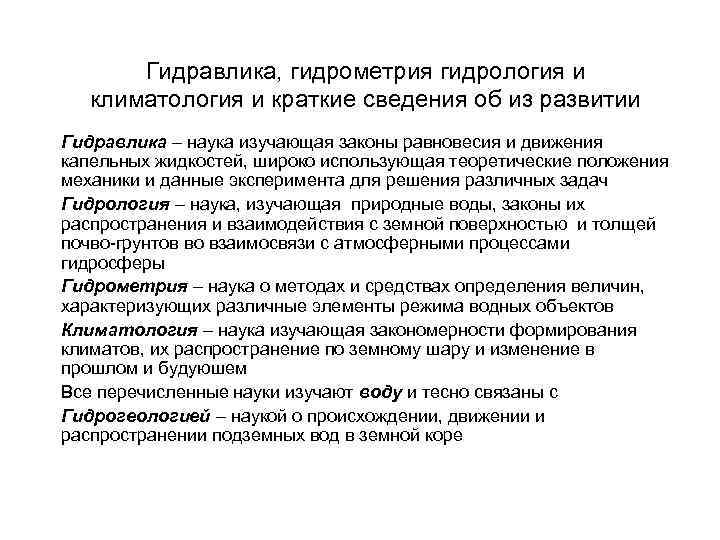 Гидравлика, гидрометрия гидрология и климатология и краткие сведения об из развитии

Гидравлика – наука изучающая законы равновесия и движения капельных жидкостей, широко использующая теоретические положения механики и данные эксперимента для решения различных задач

Гидрология – наука, изучающая природные воды, законы их распространения и взаимодействия с земной поверхностью и толщей почво-грунтов во взаимосвязи с атмосферными процессами гидросферы

Гидрометрия – наука о методах и средствах определения величин, характеризующих различные элементы режима водных объектов

Климатология – наука изучающая закономерности формирования климатов, их распространение по земному шару и изменение в прошлом и будуюшем

Все перечисленные науки изучают воду и тесно связаны с

Гидрогеологией – наукой о происхождении, движении и распространении подземных вод в земной коре